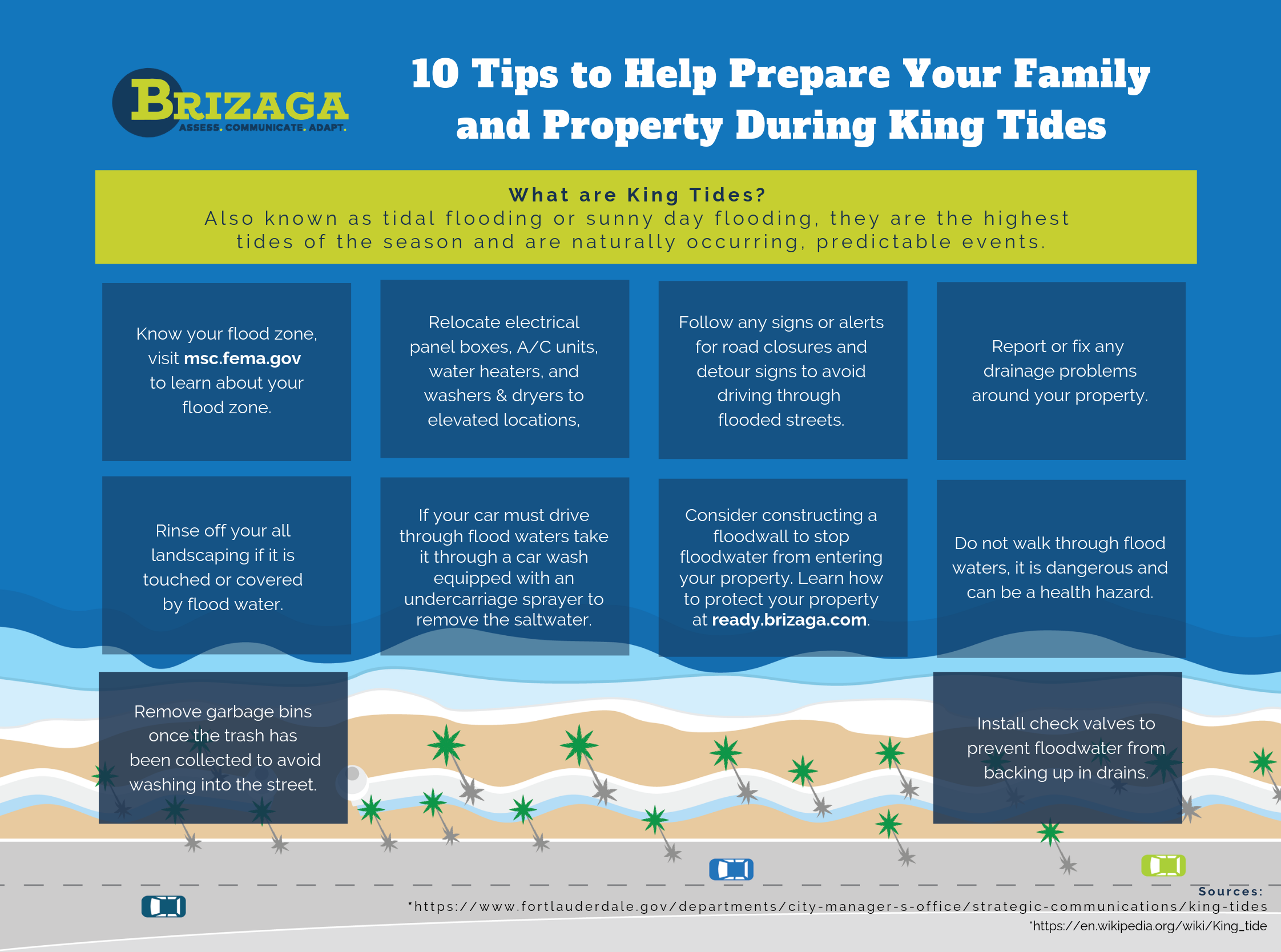 BRIZAGA
ASSESS. COMMUNICATE. ADAPT.

10 Tips to Help Prepare Your Family and Property During King Tides

What are King Tides?
Also known as tidal flooding or sunny day flooding, they are the highest tides of the season and are naturally occurring, predictable events.

Know your flood zone, visit msc.fema.gov to learn about your flood zone.

Relocate electrical panel boxes, A/C units, water heaters, and washers & dryers to elevated locations,

Follow any signs or alerts for road closures and detour signs to avoid driving through flooded streets.

Report or fix any drainage problems around your property.

Rinse off your all landscaping if it is touched or covered by flood water.

If your car must drive through flood waters take it through a car wash equipped with an undercarriage sprayer to remove the saltwater.

Consider constructing a floodwall to stop floodwater from entering your property. Learn how to protect your property at ready.brizaga.com.

Do not walk through flood waters, it is dangerous and can be a health hazard.

Remove garbage bins once the trash has been collected to avoid washing into the street.

Install check valves to prevent floodwater from backing up in drains.

Sources:
*https://www.fortlauderdale.gov/departments/city-manager-s-office/strategic-communications/king-tides
*https://en.wikipedia.org/wiki/King_tide